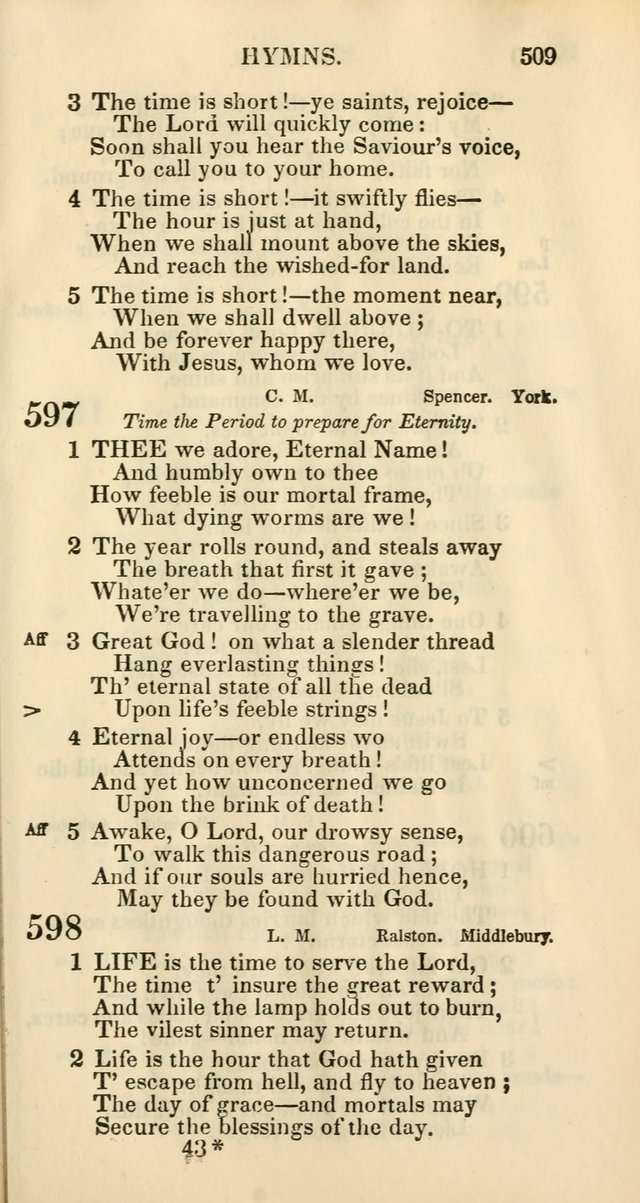 HYMNS. 509

3 The time is short!—ye saints, rejoice—
The Lord will quickly come:
Soon shall you hear the Saviour's voice,
To call you to your home.

4 The time is short!—it swiftly flies—
The hour is just at hand,
When we shall mount above the skies,
And reach the wished-for land.

5 The time is short!—the moment near,
When we shall dwell above;
And be forever happy there,
With Jesus, whom we love.

597 C. M. Spencer. York.
Time the Period to prepare for Eternity.

1 THEE we adore, Eternal Name!
And humbly own to thee
How feeble is our mortal frame,
What dying worms are we!

2 The year rolls round, and steals away
The breath that first it gave;
Whate'er we do—where'er we be,
We're travelling to the grave.

Aff 3 Great God! on what a slender thread
Hang everlasting things!
Th' eternal state of all the dead
> Upon life's feeble strings!

4 Eternal joy—or endless wo
Attends on every breath!
And yet how unconcerned we go
Upon the brink of death!

Aff 5 Awake, O Lord, our drowsy sense,
To walk this dangerous road;
And if our souls are hurried hence,
May they be found with God.

598 L. M. Ralston. Middlebury.

1 LIFE is the time to serve the Lord,
The time t' insure the great reward;
And while the lamp holds out to burn,
The vilest sinner may return.

2 Life is the hour that God hath given
T' escape from hell, and fly to heaven;
The day of grace—and mortals may
Secure the blessings of the day.
43*